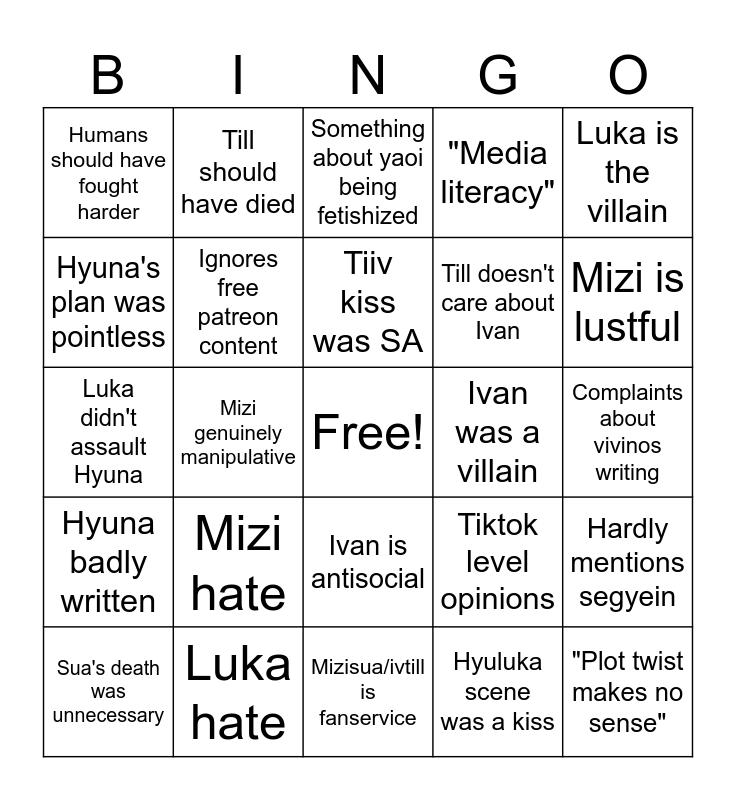 | B | I | N | G | O |
|---|---|---|---|---|
| Humans should have fought harder | Till should have died | Something about yaoi being fetishized | "Media literacy" | Luka is the villain |
| Hyuna's plan was pointless | Ignores free patreon content | Tiiv kiss was SA | Till doesn't care about Ivan | Mizi is lustful |
| Luka didn't assault Hyuna | Mizi genuinely manipulative | Free! | Ivan was a villain | Complaints about vivinos writing |
| Hyuna badly written | Mizi hate | Ivan is antisocial | Tiktok level opinions | Hardly mentions segyein |
| Sua's death was unnecessary | Luka hate | Mizisua/ivtill is fanservice | Hyuluka scene was a kiss | "Plot twist makes no sense" |